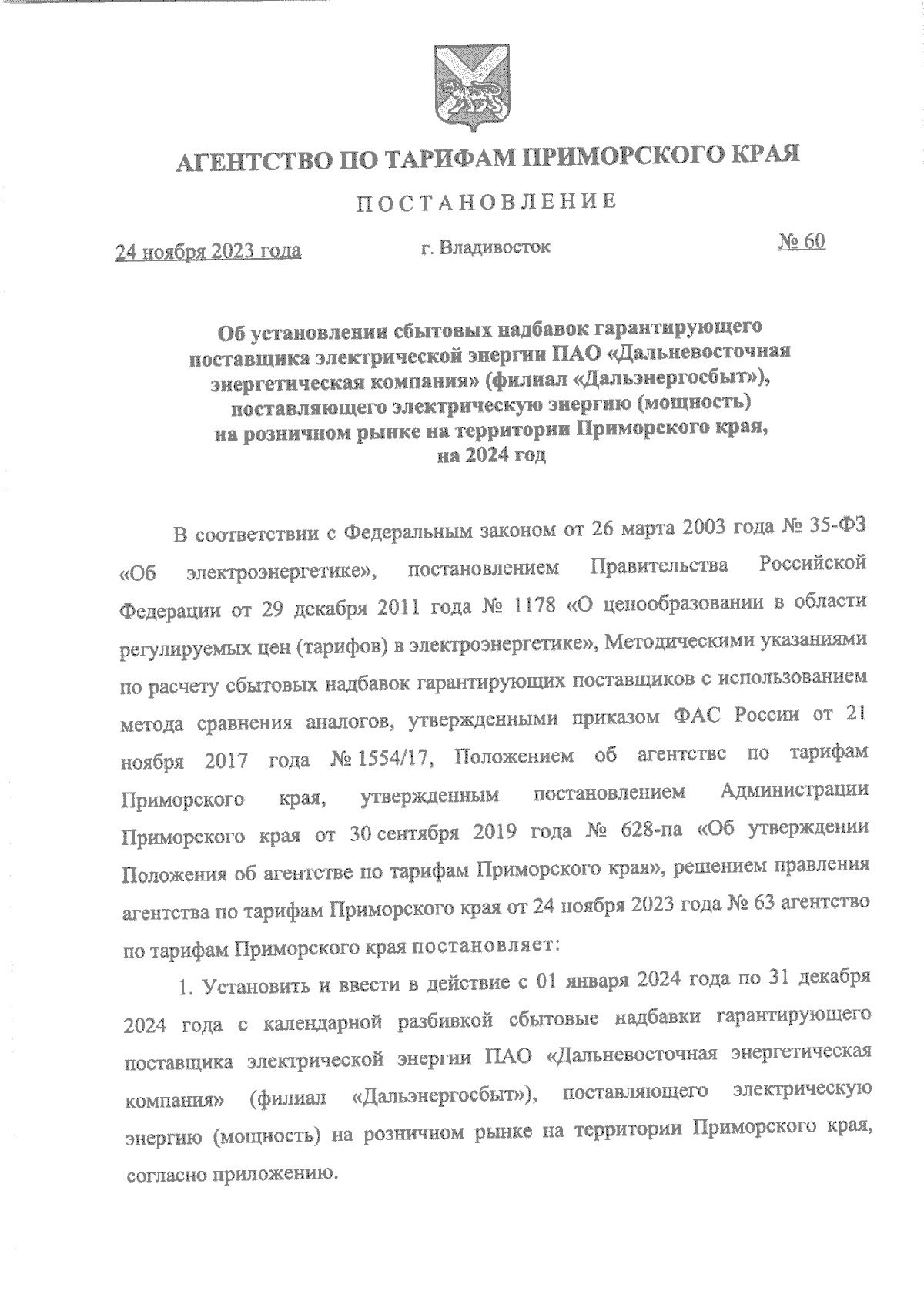 АГЕНТСТВО ПО ТАРИФАМ ПРИМОРСКОГО КРАЯ

ПОСТАНОВЛЕНИЕ

24 ноября 2023 года г. Владивосток № 60

Об установлении сбытовых надбавок гарантирующего поставщика электрической энергии ПАО «Дальневосточная энергетическая компания» (филиал «Дальэнергосбыт»), поставляющего электрическую энергию (мощность) на розничном рынке на территории Приморского края, на 2024 год

В соответствии с Федеральным законом от 26 марта 2003 года № 35-ФЗ «Об электроэнергетике», постановлением Правительства Российской Федерации от 29 декабря 2011 года № 1178 «О ценообразовании в области регулируемых цен (тарифов) в электроэнергетике», Методическими указаниями по расчету сбытовых надбавок гарантирующих поставщиков с использованием метода сравнения аналогов, утвержденными приказом ФАС России от 21 ноября 2017 года № 1554/17, Положением об агентстве по тарифам Приморского края, утвержденным постановлением Администрации Приморского края от 30 сентября 2019 года № 628-па «Об утверждении Положения об агентстве по тарифам Приморского края», решением правления агентства по тарифам Приморского края от 24 ноября 2023 года № 63 агентство по тарифам Приморского края постановляет:

1. Установить и ввести в действие с 01 января 2024 года по 31 декабря 2024 года с календарной разбивкой сбытовые надбавки гарантирующего поставщика электрической энергии ПАО «Дальневосточная энергетическая компания» (филиал «Дальэнергосбыт»), поставляющего электрическую энергию (мощность) на розничном рынке на территории Приморского края, согласно приложению.